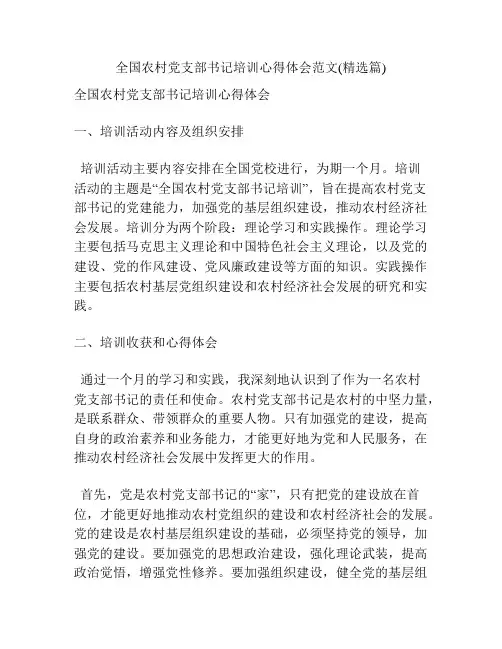 全国农村党支部书记培训心得体会范文(精选篇)

全国农村党支部书记培训心得体会

一、培训活动内容及组织安排

培训活动主要内容安排在全国党校进行，为期一个月。培训活动的主题是“全国农村党支部书记培训”，旨在提高农村党支部书记的党建能力，加强党的基层组织建设，推动农村经济社会发展。培训分为两个阶段：理论学习和实践操作。理论学习主要包括马克思主义理论和中国特色社会主义理论，以及党的建设、党的作风建设、党风廉政建设等方面的知识。实践操作主要包括农村基层党组织建设和农村经济社会发展的研究和实践。

二、培训收获和心得体会

通过一个月的学习和实践，我深刻地认识到了作为一名农村党支部书记的责任和使命。农村党支部书记是农村的中坚力量，是联系群众、带领群众的重要人物。只有加强党的建设，提高自身的政治素养和业务能力，才能更好地为党和人民服务，在推动农村经济社会发展中发挥更大的作用。

首先，党是农村党支部书记的“家”，只有把党的建设放在首位，才能更好地推动农村党组织的建设和农村经济社会的发展。党的建设是农村基层组织建设的基础，必须坚持党的领导，加强党的建设。要加强党的思想政治建设，强化理论武装，提高政治觉悟，增强党性修养。要加强组织建设，健全党的基层组